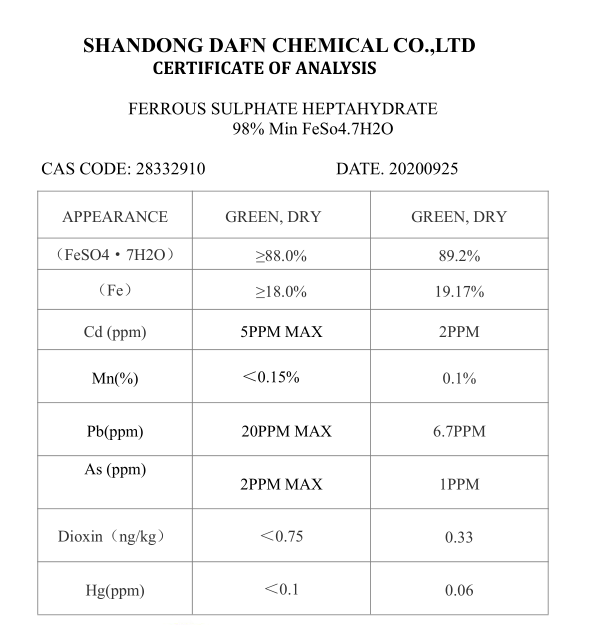 SHANDONG DAFN CHEMICAL CO.,LTD
CERTIFICATE OF ANALYSIS

FERROUS SULPHATE HEPTAHYDRATE
98% Min FeSo4.7H2O

CAS CODE: 28332910 DATE. 20200925

| APPEARANCE | GREEN, DRY | GREEN, DRY |
|---|---|---|
| （FeSO4・7H2O） | ≥88.0% | 89.2% |
| （Fe） | ≥18.0% | 19.17% |
| Cd (ppm) | 5PPM MAX | 2PPM |
| Mn(%) | ＜0.15% | 0.1% |
| Pb(ppm) | 20PPM MAX | 6.7PPM |
| As (ppm) | 2PPM MAX | 1PPM |
| Dioxin（ng/kg） | ＜0.75 | 0.33 |
| Hg(ppm) | ＜0.1 | 0.06 |